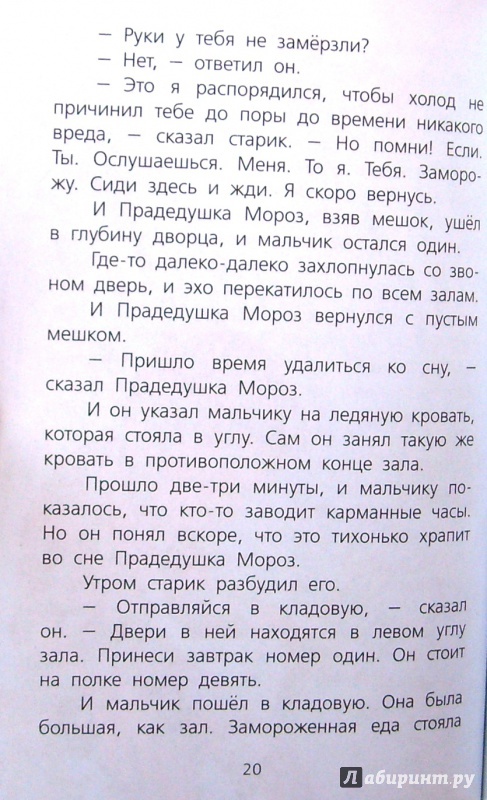 — Руки у тебя не замёрзли?
— Нет, — ответил он.
— Это я распорядился, чтобы холод не причинил тебе до поры до времени никакого вреда, — сказал старик. — Но помни! Если. Ты. Ослушаешься. Меня. То я. Тебя. Заморожу. Сиди здесь и жди. Я скоро вернусь.

И Прадедушка Мороз, взяв мешок, ушёл в глубину дворца, и мальчик остался один.

Где-то далеко-далеко захлопнулась со звоном дверь, и эхо перекатилось по всем залам.

И Прадедушка Мороз вернулся с пустым мешком.

— Пришло время удалиться ко сну, — сказал Прадедушка Мороз.

И он указал мальчику на ледяную кровать, которая стояла в углу. Сам он занял такую же кровать в противоположном конце зала.

Прошло две-три минуты, и мальчику показалось, что кто-то заводит карманные часы. Но он понял вскоре, что это тихонько храпит во сне Прадедушка Мороз.

Утром старик разбудил его.

— Отправляйся в кладовую, — сказал он. — Двери в ней находятся в левом углу зала. Принеси завтрак номер один. Он стоит на полке номер девять.

И мальчик пошёл в кладовую. Она была большая, как зал. Замороженная еда стояла

20

Лабиринт.ру